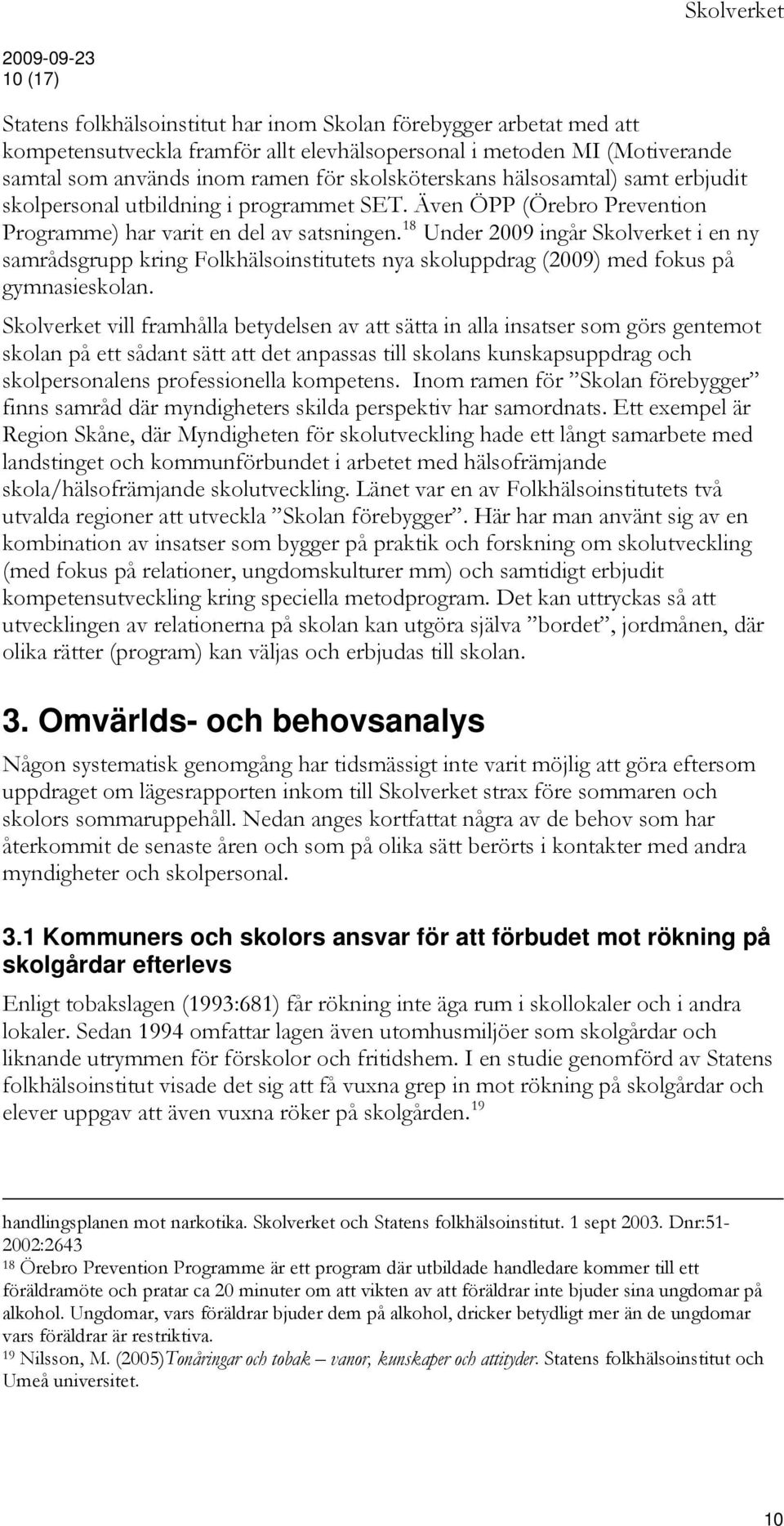 Skolverket

2009-09-23
10 (17)

Statens folkhälsoinstitut har inom Skolan förebygger arbetat med att kompetensutveckla framför allt elevhälsopersonal i metoden MI (Motiverande samtal som används inom ramen för skolsköterskans hälsosamtal) samt erbjudit skolpersonal utbildning i programmet SET. Även ÖPP (Örebro Prevention Programme) har varit en del av satsningen.$^{18}$ Under 2009 ingår Skolverket i en ny samrådsgrupp kring Folkhälsoinstitutets nya skoluppdrag (2009) med fokus på gymnasieskolan.

Skolverket vill framhålla betydelsen av att sätta in alla insatser som görs gentemot skolan på ett sådant sätt att det anpassas till skolans kunskapsuppdrag och skolpersonalens professionella kompetens. Inom ramen för ”Skolan förebygger” finns samråd där myndigheters skilda perspektiv har samordnats. Ett exempel är Region Skåne, där Myndigheten för skolutveckling hade ett långt samarbete med landstinget och kommunförbundet i arbetet med hälsofrämjande skola/hälsofrämjande skolutveckling. Länet var en av Folkhälsoinstitutets två utvalda regioner att utveckla ”Skolan förebygger”. Här har man använt sig av en kombination av insatser som bygger på praktik och forskning om skolutveckling (med fokus på relationer, ungdomskulturer mm) och samtidigt erbjudit kompetensutveckling kring speciella metodprogram. Det kan uttryckas så att utvecklingen av relationerna på skolan kan utgöra själva ”bordet”, jordmånen, där olika rätter (program) kan väljas och erbjudas till skolan.

3. Omvärlds- och behovsanalys

Någon systematisk genomgång har tidsmässigt inte varit möjlig att göra eftersom uppdraget om lägesrapporten inkom till Skolverket strax före sommaren och skolors sommaruppehåll. Nedan anges kortfattat några av de behov som har återkommit de senaste åren och som på olika sätt berörts i kontakter med andra myndigheter och skolpersonal.

3.1 Kommuners och skolors ansvar för att förbudet mot rökning på skolgårdar efterlevs

Enligt tobakslagen (1993:681) får rökning inte äga rum i skollokaler och i andra lokaler. Sedan 1994 omfattar lagen även utomhusmiljöer som skolgårdar och liknande utrymmen för förskolor och fritidshem. I en studie genomförd av Statens folkhälsoinstitut visade det sig att få vuxna grep in mot rökning på skolgårdar och elever uppgav att även vuxna röker på skolgården.$^{19}$

handlingsplanen mot narkotika. Skolverket och Statens folkhälsoinstitut. 1 sept 2003. Dnr:51-2002:2643
$^{18}$ Örebro Prevention Programme är ett program där utbildade handledare kommer till ett föräldramöte och pratar ca 20 minuter om att vikten av att föräldrar inte bjuder sina ungdomar på alkohol. Ungdomar, vars föräldrar bjuder dem på alkohol, dricker betydligt mer än de ungdomar vars föräldrar är restriktiva.
$^{19}$ Nilsson, M. (2005)Tonåringar och tobak – vanor, kunskaper och attityder. Statens folkhälsoinstitut och Umeå universitet.

10